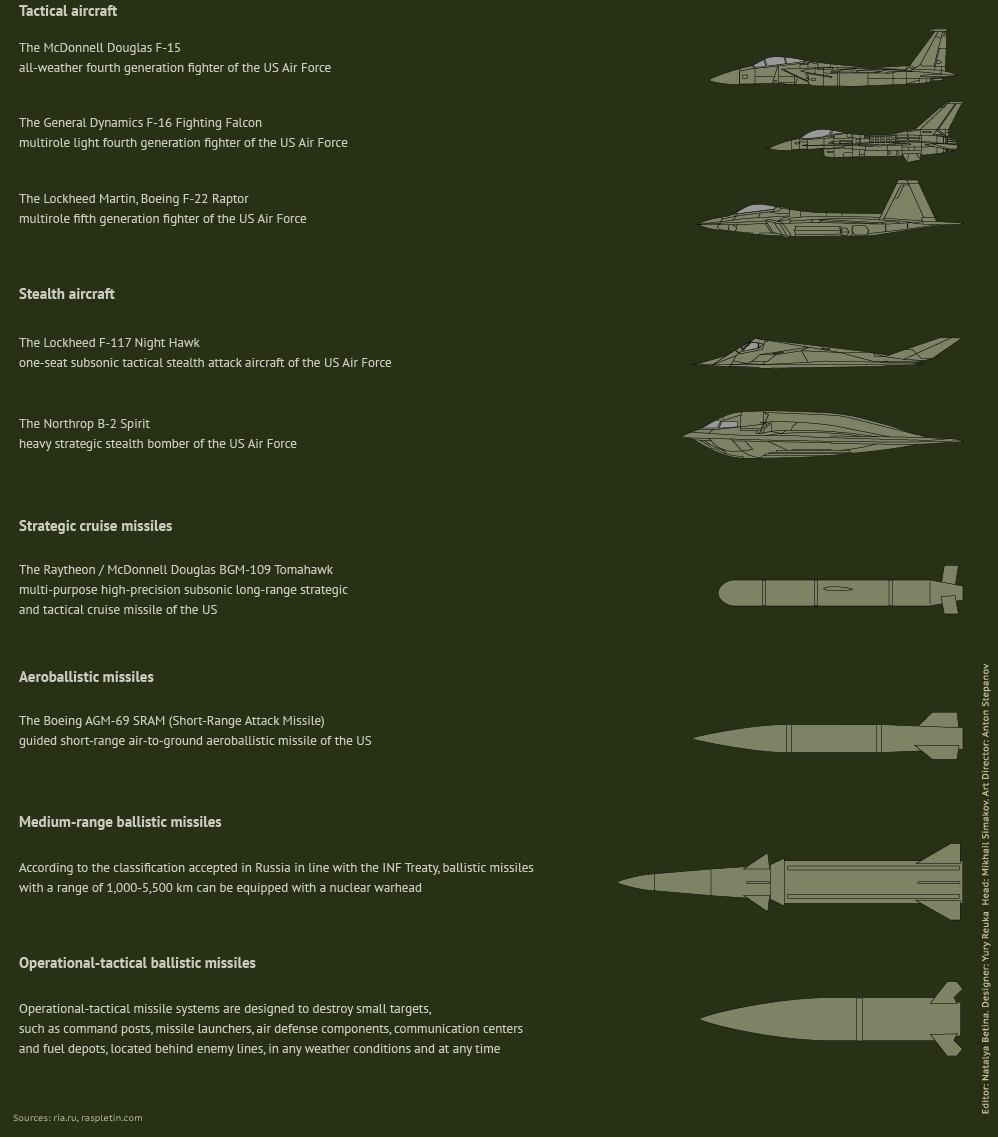 Tactical aircraft

The McDonnell Douglas F-15
all-weather fourth generation fighter of the US Air Force

The General Dynamics F-16 Fighting Falcon
multirole light fourth generation fighter of the US Air Force

The Lockheed Martin, Boeing F-22 Raptor
multirole fifth generation fighter of the US Air Force

Stealth aircraft

The Lockheed F-117 Night Hawk
one-seat subsonic tactical stealth attack aircraft of the US Air Force

The Northrop B-2 Spirit
heavy strategic stealth bomber of the US Air Force

Strategic cruise missiles

The Raytheon / McDonnell Douglas BGM-109 Tomahawk
multi-purpose high-precision subsonic long-range strategic and tactical cruise missile of the US

Aeroballistic missiles

The Boeing AGM-69 SRAM (Short-Range Attack Missile)
guided short-range air-to-ground aeroballistic missile of the US

Medium-range ballistic missiles

According to the classification accepted in Russia in line with the INF Treaty, ballistic missiles with a range of 1,000-5,500 km can be equipped with a nuclear warhead

Operational-tactical ballistic missiles

Operational-tactical missile systems are designed to destroy small targets, such as command posts, missile launchers, air defense components, communication centers and fuel depots, located behind enemy lines, in any weather conditions and at any time

Sources: ria.ru, raspletin.com

Editor: Natalya Betina. Designer: Yury Reuka Head: Mikhail Simakov. Art Director: Anton Stepanov